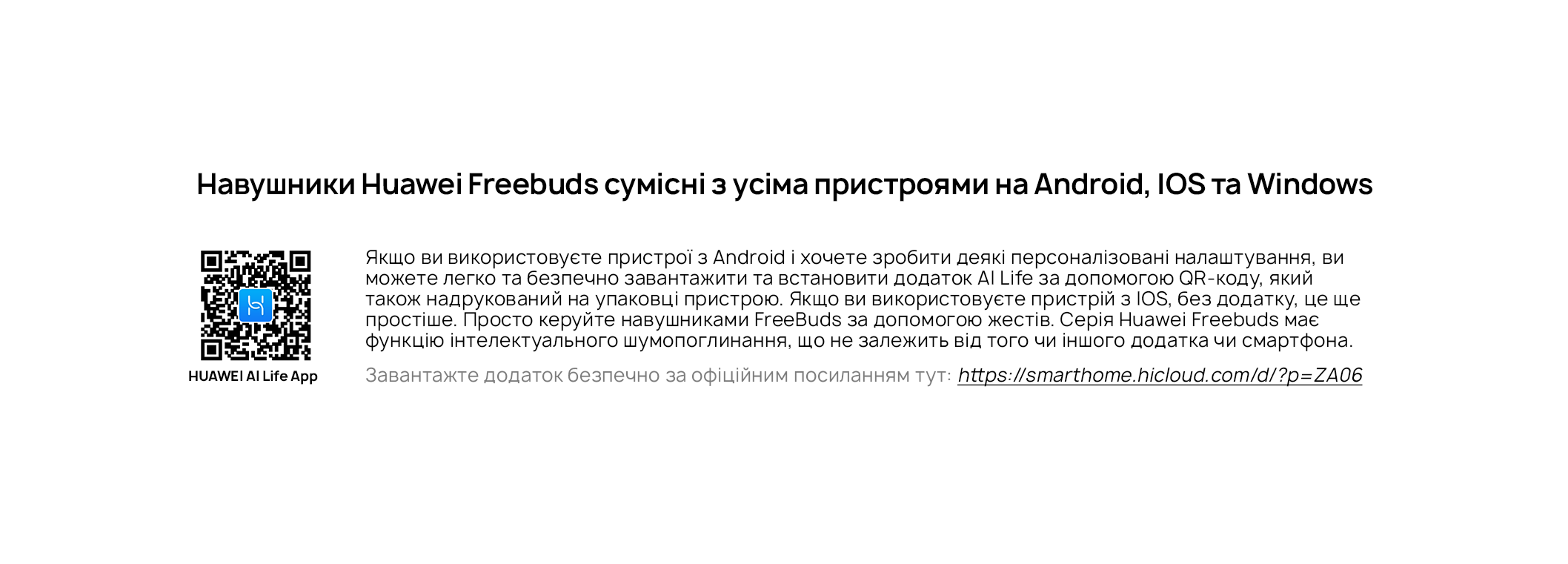 Навушники Huawei Freebuds сумісні з усіма пристроями на Android, IOS та Windows

HUAWEI AI Life App

Якщо ви використовуєте пристрої з Android і хочете зробити деякі персоналізовані налаштування, ви можете легко та безпечно завантажити та встановити додаток AI Life за допомогою QR-коду, який також надрукований на упаковці пристрою. Якщо ви використовуєте пристрій з IOS, без додатку, це ще простіше. Просто керуйте навушниками FreeBuds за допомогою жестів. Серія Huawei Freebuds має функцію інтелектуального шумопоглинання, що не залежить від того чи іншого додатка чи смартфона.

Завантажте додаток безпечно за офіційним посиланням тут: https://smarthome.hicloud.com/d/?p=ZA06